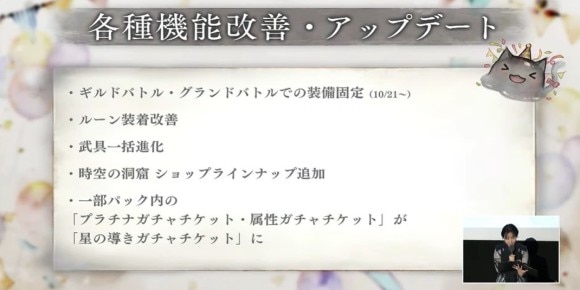 各種機能改善・アップデート

・ギルドバトル・グランドバトルでの装備固定 (10/21~)

・ルーン装着改善

・武具一括進化

・時空の洞窟 ショップラインナップ追加

・一部パック内の
「プラチナガチャチケット・属性ガチャチケット」が
「星の導きガチャチケット」に